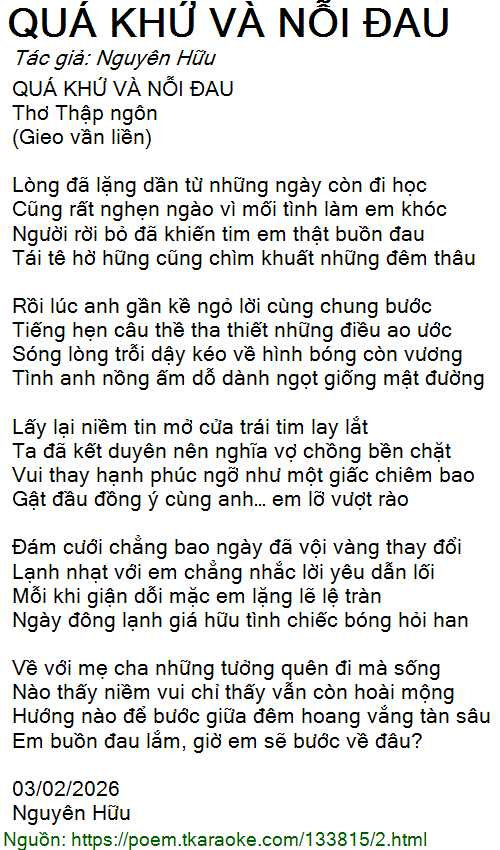 QUÁ KHỨ VÀ NỖI ĐAU

Tác giả: Nguyên Hữu

QUÁ KHỨ VÀ NỖI ĐAU
Thơ Thập ngôn
(Gieo vần liền)

Lòng đã lặng dần từ những ngày còn đi học
Cũng rất nghẹn ngào vì mối tình làm em khóc
Người rời bỏ đã khiến tim em thật buồn đau
Tái tê hờ hững cũng chìm khuất những đêm thâu

Rồi lúc anh gần kề ngỏ lời cùng chung bước
Tiếng hẹn câu thề tha thiết những điều ao ước
Sóng lòng trỗi dậy kéo về hình bóng còn vương
Tình anh nồng ấm dỗ dành ngọt giống mật đường

Lấy lại niềm tin mở cửa trái tim lay lắt
Ta đã kết duyên nên nghĩa vợ chồng bền chặt
Vui thay hạnh phúc ngỡ như một giấc chiêm bao
Gật đầu đồng ý cùng anh... em lỡ vượt rào

Đám cưới chẳng bao ngày đã vội vàng thay đổi
Lạnh nhạt với em chẳng nhắc lời yêu dẫn lối
Mỗi khi giận dỗi mặc em lặng lẽ lệ tràn
Ngày đông lạnh giá hữu tình chiếc bóng hỏi han

Về với mẹ cha những tưởng quên đi mà sống
Nào thấy niềm vui chỉ thấy vẫn còn hoài mộng
Hướng nào để bước giữa đêm hoang vắng tàn sâu
Em buồn đau lắm, giờ em sẽ bước về đâu?

03/02/2026
Nguyên Hữu

Nguồn: https://poem.tkaraoke.com/133815/2.html